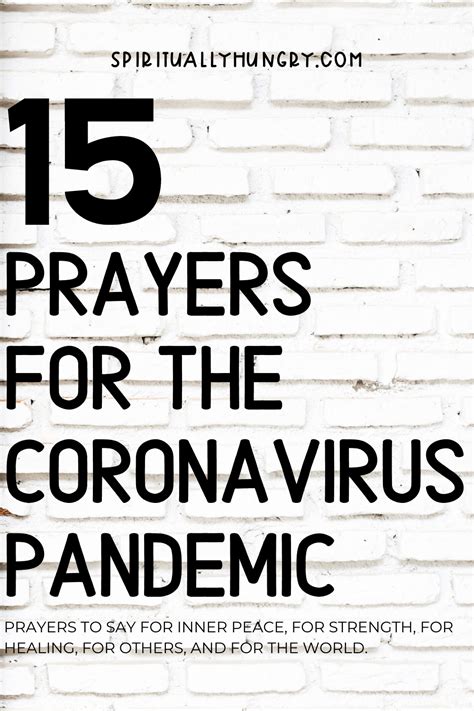 SPIRITUALLYHUNGRY.COM

15

PRAYERS FOR THE CORONAVIRUS PANDEMIC

PRAYERS TO SAY FOR INNER PEACE, FOR STRENGTH, FOR HEALING, FOR OTHERS, AND FOR THE WORLD.